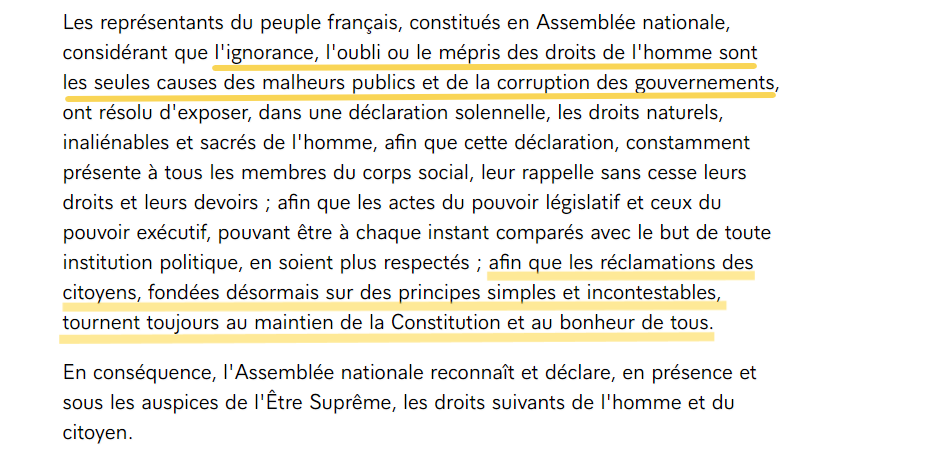 Les représentants du peuple français, constitués en Assemblée nationale, considérant que l'ignorance, l'oubli ou le mépris des droits de l'homme sont les seules causes des malheurs publics et de la corruption des gouvernements, ont résolu d'exposer, dans une déclaration solennelle, les droits naturels, inaliénables et sacrés de l'homme, afin que cette déclaration, constamment présente à tous les membres du corps social, leur rappelle sans cesse leurs droits et leurs devoirs ; afin que les actes du pouvoir législatif et ceux du pouvoir exécutif, pouvant être à chaque instant comparés avec le but de toute institution politique, en soient plus respectés ; afin que les réclamations des citoyens, fondées désormais sur des principes simples et incontestables, tournent toujours au maintien de la Constitution et au bonheur de tous.

En conséquence, l'Assemblée nationale reconnaît et déclare, en présence et sous les auspices de l'Être Suprême, les droits suivants de l'homme et du citoyen.